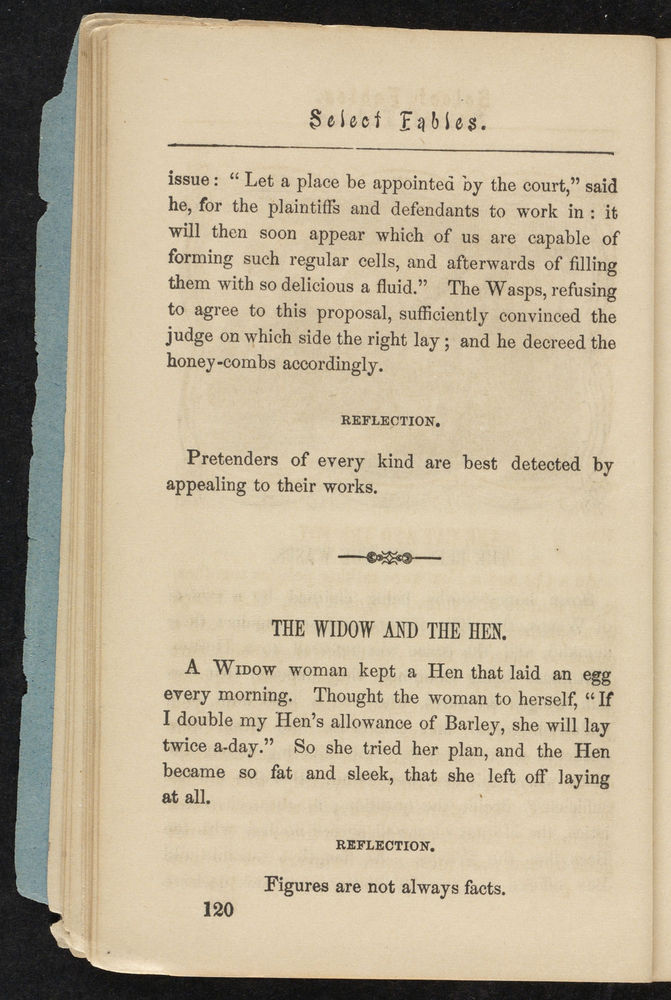 Select Fables.

issue: "Let a place be appointed by the court," said he, for the plaintiffs and defendants to work in: it will then soon appear which of us are capable of forming such regular cells, and afterwards of filling them with so delicious a fluid." The Wasps, refusing to agree to this proposal, sufficiently convinced the judge on which side the right lay; and he decreed the honey-combs accordingly.

REFLECTION.

Pretenders of every kind are best detected by appealing to their works.

THE WIDOW AND THE HEN.

A Widow woman kept a Hen that laid an egg every morning. Thought the woman to herself, "If I double my Hen's allowance of Barley, she will lay twice a-day." So she tried her plan, and the Hen became so fat and sleek, that she left off laying at all.

REFLECTION.

Figures are not always facts.

120